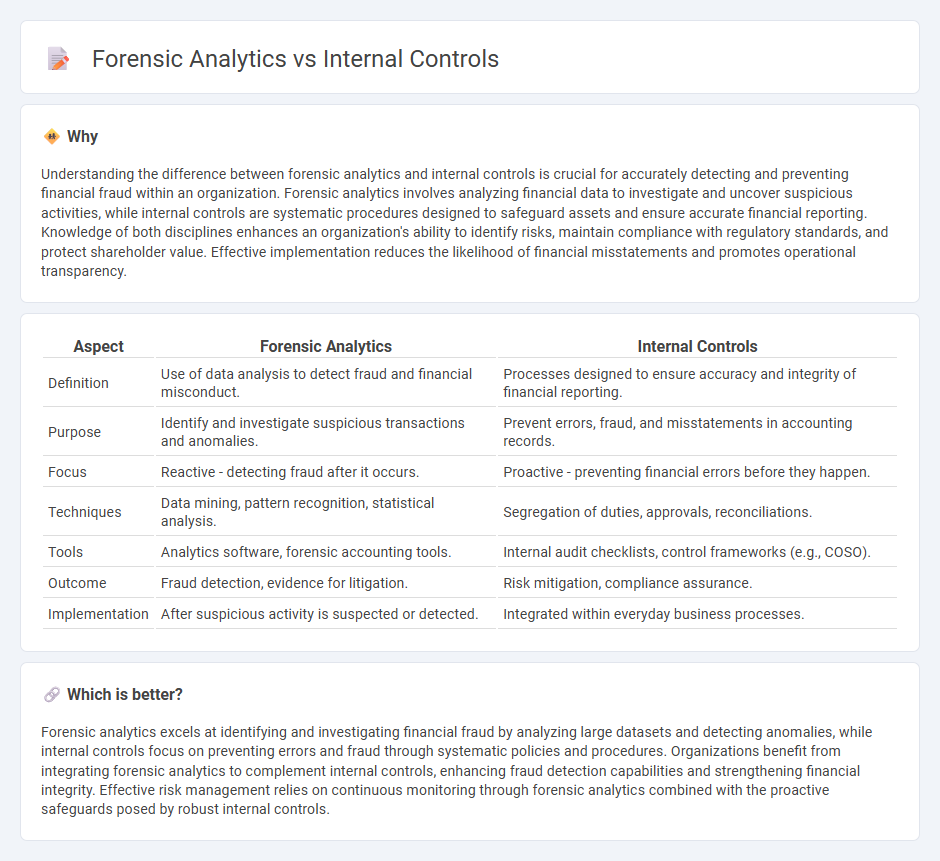 Forensic Analytics vs Internal Controls

Why

Understanding the difference between forensic analytics and internal controls is crucial for accurately detecting and preventing financial fraud within an organization. Forensic analytics involves analyzing financial data to investigate and uncover suspicious activities, while internal controls are systematic procedures designed to safeguard assets and ensure accurate financial reporting. Knowledge of both disciplines enhances an organization's ability to identify risks, maintain compliance with regulatory standards, and protect shareholder value. Effective implementation reduces the likelihood of financial misstatements and promotes operational transparency.

| Aspect | Forensic Analytics | Internal Controls |
|---|---|---|
| Definition | Use of data analysis to detect fraud and financial misconduct. | Processes designed to ensure accuracy and integrity of financial reporting. |
| Purpose | Identify and investigate suspicious transactions and anomalies. | Prevent errors, fraud, and misstatements in accounting records. |
| Focus | Reactive - detecting fraud after it occurs. | Proactive - preventing financial errors before they happen. |
| Techniques | Data mining, pattern recognition, statistical analysis. | Segregation of duties, approvals, reconciliations. |
| Tools | Analytics software, forensic accounting tools. | Internal audit checklists, control frameworks (e.g., COSO). |
| Outcome | Fraud detection, evidence for litigation. | Risk mitigation, compliance assurance. |
| Implementation | After suspicious activity is suspected or detected. | Integrated within everyday business processes. |

Which is better?

Forensic analytics excels at identifying and investigating financial fraud by analyzing large datasets and detecting anomalies, while internal controls focus on preventing errors and fraud through systematic policies and procedures. Organizations benefit from integrating forensic analytics to complement internal controls, enhancing fraud detection capabilities and strengthening financial integrity. Effective risk management relies on continuous monitoring through forensic analytics combined with the proactive safeguards posed by robust internal controls.